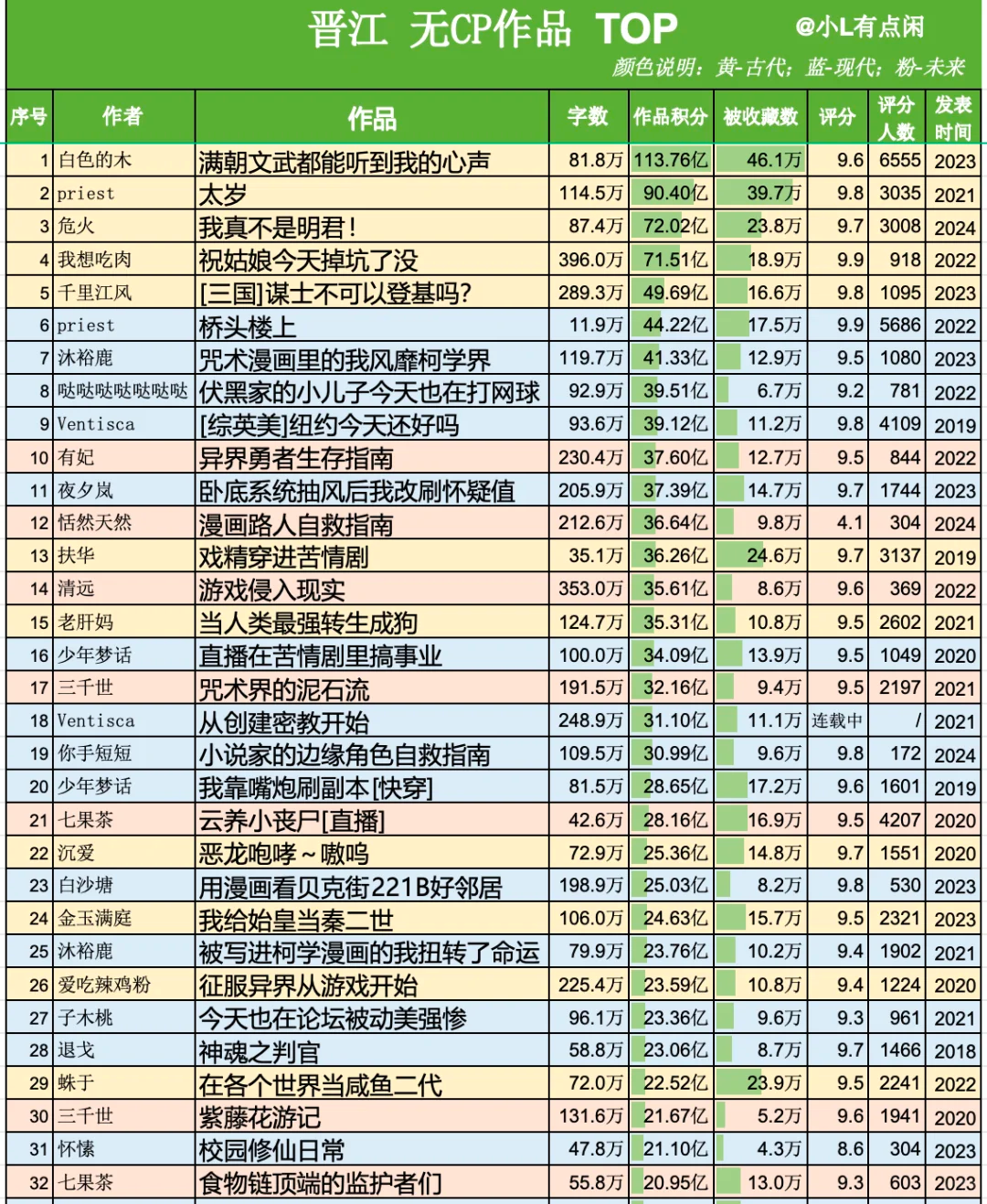 晋江 无CP作品 TOP

@小L有点闲

颜色说明：黄-古代；蓝-现代；粉-未来

| 序号 | 作者 | 作品 | 字数 | 作品积分 | 被收藏数 | 评分 | 评分人数 | 发表时间 |
|---|---|---|---|---|---|---|---|---|
| 1 | 白色的木 | 满朝文武都能听到我的心声 | 81.8万 | 113.76亿 | 46.1万 | 9.6 | 6555 | 2023 |
| 2 | priest | 太岁 | 114.5万 | 90.40亿 | 39.7万 | 9.8 | 3035 | 2021 |
| 3 | 危火 | 我真不是明君！ | 87.4万 | 72.02亿 | 23.8万 | 9.7 | 3008 | 2024 |
| 4 | 我想吃肉 | 祝姑娘今天掉坑了没 | 396.0万 | 71.51亿 | 18.9万 | 9.9 | 918 | 2022 |
| 5 | 千里江风 | [三国]谋士不可以登基吗? | 289.3万 | 49.69亿 | 16.6万 | 9.8 | 1095 | 2023 |
| 6 | priest | 桥头楼上 | 11.9万 | 44.22亿 | 17.5万 | 9.9 | 5686 | 2022 |
| 7 | 沐裕鹿 | 咒术漫画里的我风靡柯学界 | 119.7万 | 41.33亿 | 12.9万 | 9.5 | 1080 | 2023 |
| 8 | 哒哒哒哒哒哒哒 | 伏黑家的小儿子今天也在打网球 | 92.9万 | 39.51亿 | 6.7万 | 9.2 | 781 | 2022 |
| 9 | Ventisca | [综英美]纽约今天还好吗 | 93.6万 | 39.12亿 | 11.2万 | 9.8 | 4109 | 2019 |
| 10 | 有妃 | 异界勇者生存指南 | 230.4万 | 37.60亿 | 12.7万 | 9.5 | 844 | 2022 |
| 11 | 夜夕岚 | 卧底系统抽风后我改刷怀疑值 | 205.9万 | 37.39亿 | 14.7万 | 9.7 | 1744 | 2023 |
| 12 | 恬然天然 | 漫画路人自救指南 | 212.6万 | 36.64亿 | 9.8万 | 4.1 | 304 | 2024 |
| 13 | 扶华 | 戏精穿进苦情剧 | 35.1万 | 36.26亿 | 24.6万 | 9.7 | 3137 | 2019 |
| 14 | 清远 | 游戏侵入现实 | 353.0万 | 35.61亿 | 8.6万 | 9.6 | 369 | 2022 |
| 15 | 老肝妈 | 当人类最强转生成狗 | 124.7万 | 35.31亿 | 10.8万 | 9.5 | 2602 | 2021 |
| 16 | 少年梦话 | 直播在苦情剧里搞事业 | 100.0万 | 34.09亿 | 13.9万 | 9.5 | 1049 | 2020 |
| 17 | 三千世 | 咒术界的泥石流 | 191.5万 | 32.16亿 | 9.4万 | 9.5 | 2197 | 2021 |
| 18 | Ventisca | 从创建密教开始 | 248.9万 | 31.10亿 | 11.1万 | 连载中 | / | 2021 |
| 19 | 你手短短 | 小说家的边缘角色自救指南 | 109.5万 | 30.99亿 | 9.6万 | 9.8 | 172 | 2024 |
| 20 | 少年梦话 | 我靠嘴炮刷副本[快穿] | 81.5万 | 28.65亿 | 17.2万 | 9.6 | 1601 | 2019 |
| 21 | 七果茶 | 云养小丧尸[直播] | 42.6万 | 28.16亿 | 16.9万 | 9.5 | 4207 | 2020 |
| 22 | 沉爱 | 恶龙咆哮～嗷呜 | 72.9万 | 25.36亿 | 14.8万 | 9.7 | 1551 | 2020 |
| 23 | 白沙塘 | 用漫画看贝克街221B好邻居 | 198.9万 | 25.03亿 | 8.2万 | 9.8 | 530 | 2023 |
| 24 | 金玉满庭 | 我给始皇当秦二世 | 106.0万 | 24.63亿 | 15.7万 | 9.5 | 2321 | 2023 |
| 25 | 沐裕鹿 | 被写进柯学漫画的我扭转了命运 | 79.9万 | 23.76亿 | 10.2万 | 9.4 | 1902 | 2021 |
| 26 | 爱吃辣鸡粉 | 征服异界从游戏开始 | 225.4万 | 23.59亿 | 10.8万 | 9.4 | 1224 | 2020 |
| 27 | 子木桃 | 今天也在论坛被动美强惨 | 96.1万 | 23.36亿 | 9.6万 | 9.3 | 961 | 2021 |
| 28 | 退戈 | 神魂之判官 | 58.8万 | 23.06亿 | 8.7万 | 9.7 | 1466 | 2018 |
| 29 | 蛛于 | 在各个世界当咸鱼二代 | 72.0万 | 22.52亿 | 23.9万 | 9.5 | 2241 | 2022 |
| 30 | 三千世 | 紫藤花游记 | 131.6万 | 21.67亿 | 5.2万 | 9.6 | 1941 | 2020 |
| 31 | 怀愫 | 校园修仙日常 | 47.8万 | 21.10亿 | 4.3万 | 8.6 | 304 | 2023 |
| 32 | 七果茶 | 食物链顶端的监护者们 | 55.8万 | 20.95亿 | 13.0万 | 9.3 | 603 | 2023 |